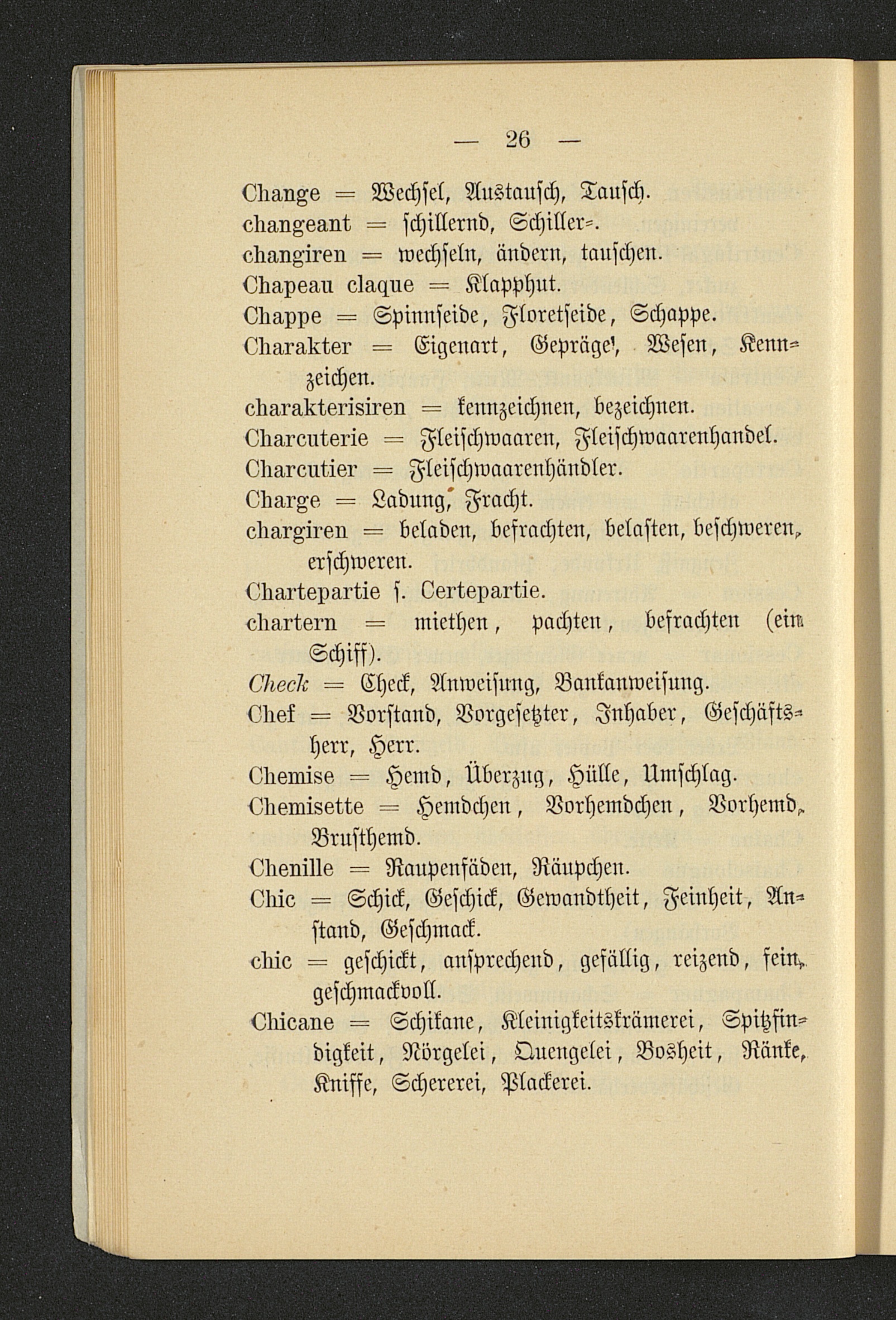 — 26 —

Change = Wechsel, Austausch, Tausch.
changeant = schillernd, Schiller-.
changiren = wechseln, ändern, tauschen.
Chapeau claque = Klapphut.
Chappe = Spinnseide, Floretseide, Schappe.
Charakter = Eigenart, Gepräge, Wesen, Kennzeichen.
charakterisiren = kennzeichnen, bezeichnen.
Charcuterie = Fleischwaaren, Fleischwaarenhandel.
Charcutier = Fleischwaarenhändler.
Charge = Ladung, Fracht.
chargiren = beladen, befrachten, belasten, beschweren, erschweren.
Chartepartie s. Certepartie.
chartern = miethen, pachten, befrachten (ein Schiff).
Check = Check, Anweisung, Bankanweisung.
Chef = Vorstand, Vorgesetzter, Inhaber, Geschäftsherr, Herr.
Chemise = Hemd, Überzug, Hülle, Umschlag.
Chemisette = Hemdchen, Vorhemdchen, Vorhemd, Brusthemd.
Chenille = Raupenfäden, Räupchen.
Chic = Schick, Geschick, Gewandtheit, Feinheit, Anstand, Geschmack.
chic = geschickt, ansprechend, gefällig, reizend, fein, geschmackvoll.
Chicane = Schikane, Kleinigkeitskrämerei, Spitzfindigkeit, Nörgelei, Quengelei, Bosheit, Ränke, Kniffe, Schererei, Plackerei.